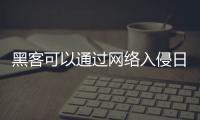 黑客可以通过网络入侵日